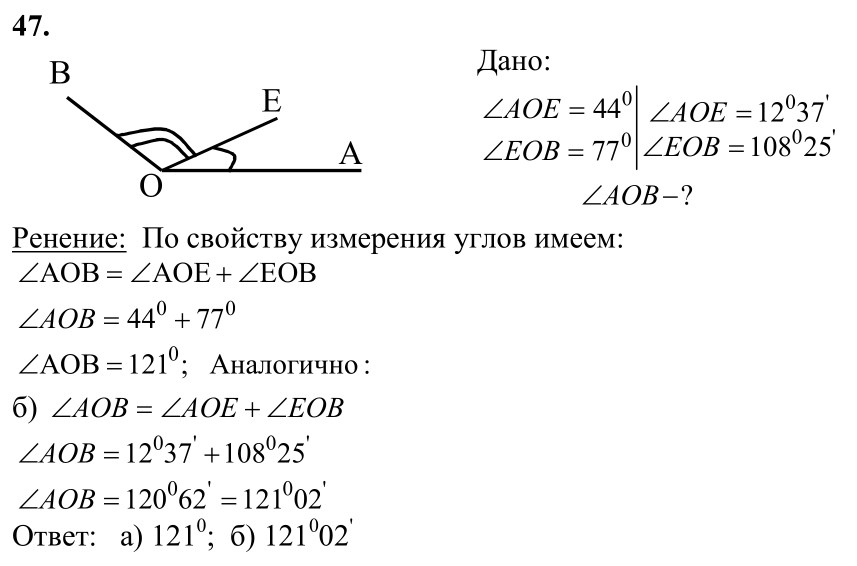 47.

B

E

A

O

Дано:

$\angle AOE = 44^0$ | $\angle AOE = 12^0 37'$

$\angle EOB = 77^0$ | $\angle EOB = 108^0 25'$

$\angle AOB - ?$

Ренение: По свойству измерения углов имеем:

$\angle AOB = \angle AOE + \angle EOB$

$\angle AOB = 44^0 + 77^0$

$\angle AOB = 121^0$; Аналогично:

б) $\angle AOB = \angle AOE + \angle EOB$

$\angle AOB = 12^0 37' + 108^0 25'$

$\angle AOB = 120^0 62' = 121^0 02'$

Ответ: а) $121^0$; б) $121^0 02'$